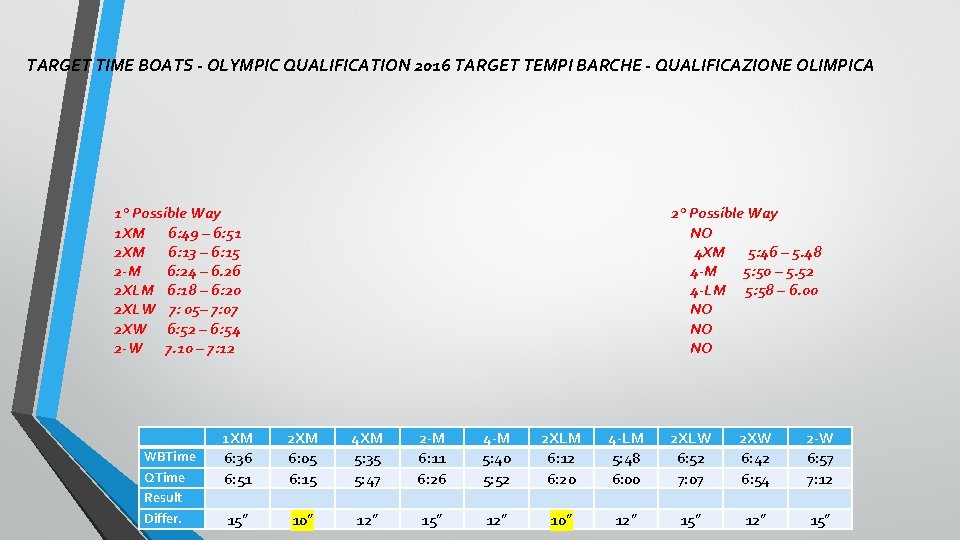 TARGET TIME BOATS - OLYMPIC QUALIFICATION 2016 TARGET TEMPI BARCHE - QUALIFICAZIONE OLIMPICA

1° Possible Way
1XM 6:49 – 6:51
2XM 6:13 – 6:15
2-M 6:24 – 6.26
2XLM 6:18 – 6:20
2XLW 7: 05– 7:07
2XW 6:52 – 6:54
2-W 7.10 – 7:12

2° Possible Way
NO
4XM 5:46 – 5.48
4-M 5:50 – 5.52
4-LM 5:58 – 6.00
NO
NO
NO

| | 1XM | 2XM | 4XM | 2-M | 4-M | 2XLM | 4-LM | 2XLW | 2XW | 2-W |
|---|---|---|---|---|---|---|---|---|---|---|
| WBTime | 6:36 | 6:05 | 5:35 | 6:11 | 5:40 | 6:12 | 5:48 | 6:52 | 6:42 | 6:57 |
| QTime | 6:51 | 6:15 | 5:47 | 6:26 | 5:52 | 6:20 | 6:00 | 7:07 | 6:54 | 7:12 |
| Result | | | | | | | | | | |
| Differ. | 15″ | 10″ | 12″ | 15″ | 12″ | 10″ | 12″ | 15″ | 12″ | 15″ |